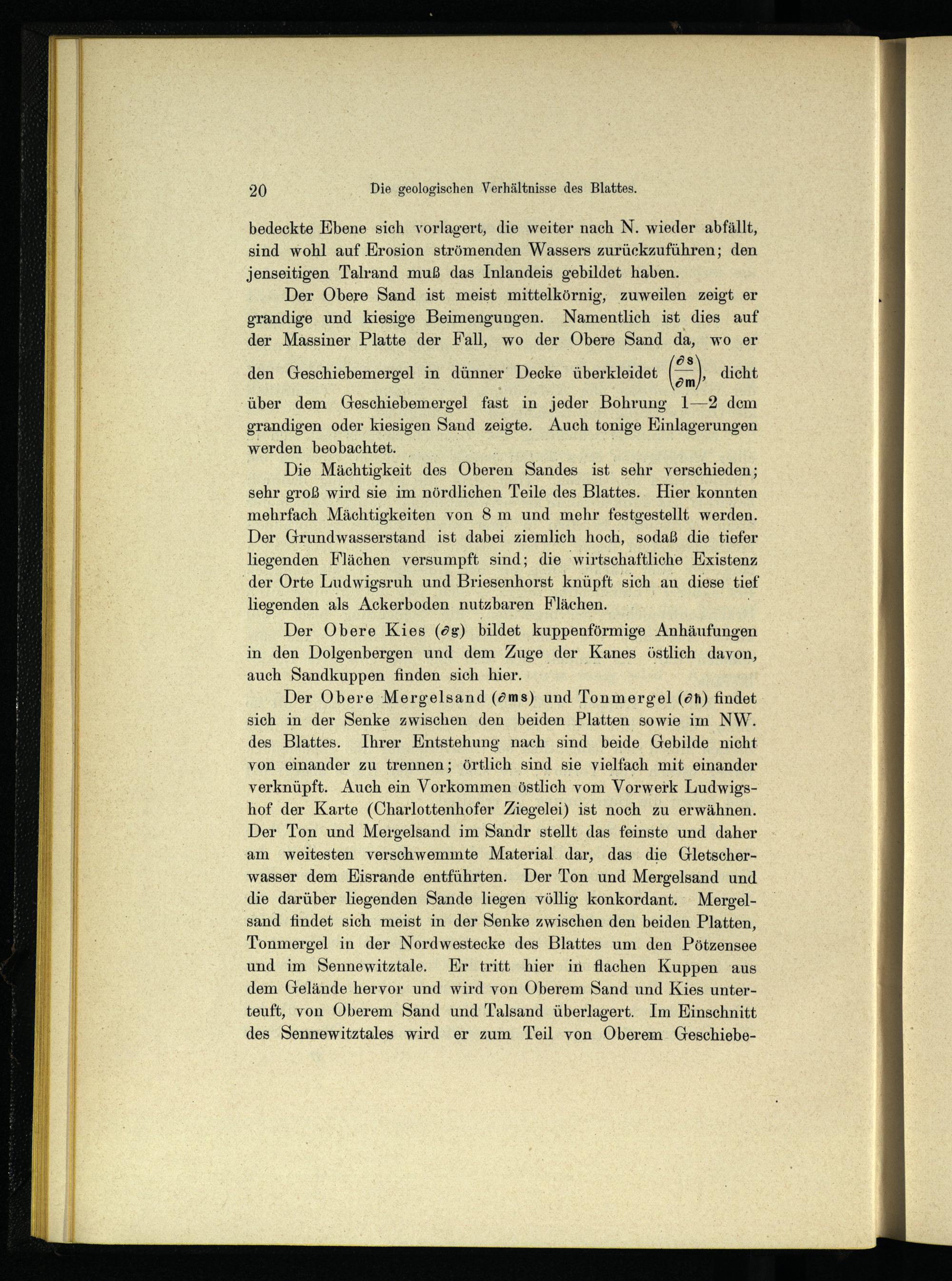 20 Die geologischen Verhältnisse des Blattes.

bedeckte Ebene sich vorlagert, die weiter nach N. wieder abfällt, sind wohl auf Erosion strömenden Wassers zurückzuführen; den jenseitigen Talrand muß das Inlandeis gebildet haben.

Der Obere Sand ist meist mittelkörnig, zuweilen zeigt er grandige und kiesige Beimengungen. Namentlich ist dies auf der Massiner Platte der Fall, wo der Obere Sand da, wo er den Geschiebemergel in dünner Decke überkleidet $\left(\frac{\partial s}{\partial m}\right)$, dicht über dem Geschiebemergel fast in jeder Bohrung 1—2 dcm grandigen oder kiesigen Sand zeigte. Auch tonige Einlagerungen werden beobachtet.

Die Mächtigkeit des Oberen Sandes ist sehr verschieden; sehr groß wird sie im nördlichen Teile des Blattes. Hier konnten mehrfach Mächtigkeiten von 8 m und mehr festgestellt werden. Der Grundwasserstand ist dabei ziemlich hoch, sodaß die tiefer liegenden Flächen versumpft sind; die wirtschaftliche Existenz der Orte Ludwigsruh und Briesenhorst knüpft sich an diese tief liegenden als Ackerboden nutzbaren Flächen.

Der Obere Kies ($\partial g$) bildet kuppenförmige Anhäufungen in den Dolgenbergen und dem Zuge der Kanes östlich davon, auch Sandkuppen finden sich hier.

Der Obere Mergelsand ($\partial ms$) und Tonmergel ($\partial h$) findet sich in der Senke zwischen den beiden Platten sowie im NW. des Blattes. Ihrer Entstehung nach sind beide Gebilde nicht von einander zu trennen; örtlich sind sie vielfach mit einander verknüpft. Auch ein Vorkommen östlich vom Vorwerk Ludwigshof der Karte (Charlottenhofer Ziegelei) ist noch zu erwähnen. Der Ton und Mergelsand im Sandr stellt das feinste und daher am weitesten verschwemmte Material dar, das die Gletscherwasser dem Eisrande entführten. Der Ton und Mergelsand und die darüber liegenden Sande liegen völlig konkordant. Mergelsand findet sich meist in der Senke zwischen den beiden Platten, Tonmergel in der Nordwestecke des Blattes um den Pötzensee und im Sennewitztale. Er tritt hier in flachen Kuppen aus dem Gelände hervor und wird von Oberem Sand und Kies unterteuft, von Oberem Sand und Talsand überlagert. Im Einschnitt des Sennewitztales wird er zum Teil von Oberem Geschiebe-